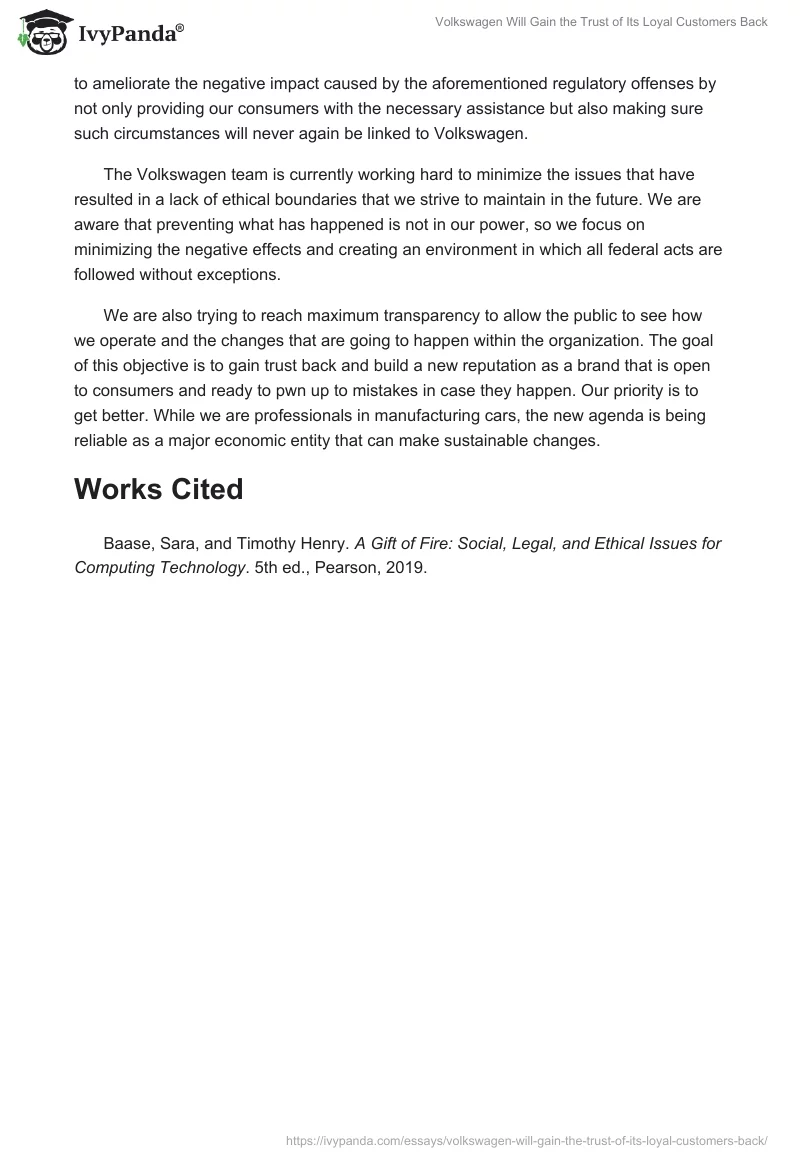 IvyPanda®

Volkswagen Will Gain the Trust of Its Loyal Customers Back

to ameliorate the negative impact caused by the aforementioned regulatory offenses by not only providing our consumers with the necessary assistance but also making sure such circumstances will never again be linked to Volkswagen.

The Volkswagen team is currently working hard to minimize the issues that have resulted in a lack of ethical boundaries that we strive to maintain in the future. We are aware that preventing what has happened is not in our power, so we focus on minimizing the negative effects and creating an environment in which all federal acts are followed without exceptions.

We are also trying to reach maximum transparency to allow the public to see how we operate and the changes that are going to happen within the organization. The goal of this objective is to gain trust back and build a new reputation as a brand that is open to consumers and ready to pwn up to mistakes in case they happen. Our priority is to get better. While we are professionals in manufacturing cars, the new agenda is being reliable as a major economic entity that can make sustainable changes.

Works Cited

Baase, Sara, and Timothy Henry. A Gift of Fire: Social, Legal, and Ethical Issues for Computing Technology. 5th ed., Pearson, 2019.

https://ivypanda.com/essays/volkswagen-will-gain-the-trust-of-its-loyal-customers-back/